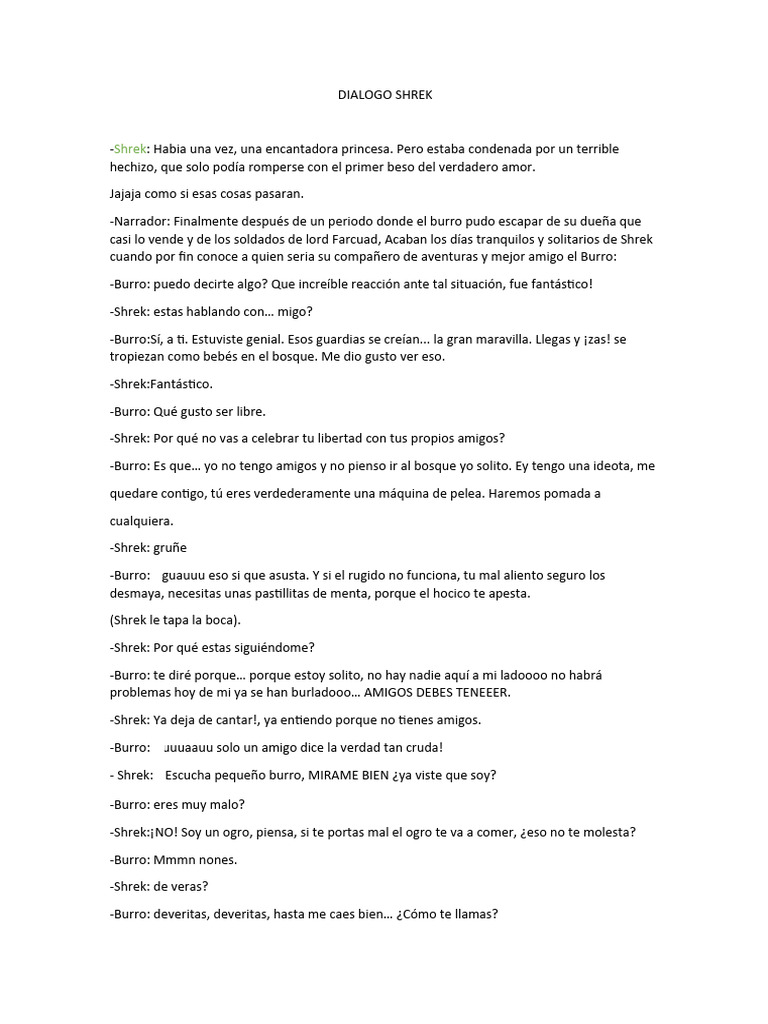 DIALOGO SHREK

-Shrek: Habia una vez, una encantadora princesa. Pero estaba condenada por un terrible hechizo, que solo podía romperse con el primer beso del verdadero amor.

Jajaja como si esas cosas pasaran.

-Narrador: Finalmente después de un periodo donde el burro pudo escapar de su dueña que casi lo vende y de los soldados de lord Farcuad, Acaban los días tranquilos y solitarios de Shrek cuando por fin conoce a quien seria su compañero de aventuras y mejor amigo el Burro:

-Burro: puedo decirte algo? Que increíble reacción ante tal situación, fue fantástico!

-Shrek: estas hablando con... migo?

-Burro:Sí, a ti. Estuviste genial. Esos guardias se creían... la gran maravilla. Llegas y ¡zas! se tropiezan como bebés en el bosque. Me dio gusto ver eso.

-Shrek:Fantástico.

-Burro: Qué gusto ser libre.

-Shrek: Por qué no vas a celebrar tu libertad con tus propios amigos?

-Burro: Es que... yo no tengo amigos y no pienso ir al bosque yo solito. Ey tengo una ideota, me quedare contigo, tú eres verdederamente una máquina de pelea. Haremos pomada a cualquiera.

-Shrek: gruñe

-Burro: guauuu eso si que asusta. Y si el rugido no funciona, tu mal aliento seguro los desmaya, necesitas unas pastillitas de menta, porque el hocico te apesta.

(Shrek le tapa la boca).

-Shrek: Por qué estas siguiéndome?

-Burro: te diré porque... porque estoy solito, no hay nadie aquí a mi ladoooo no habrá problemas hoy de mi ya se han burladooo... AMIGOS DEBES TENEEER.

-Shrek: Ya deja de cantar!, ya entiendo porque no tienes amigos.

-Burro: uuuaauu solo un amigo dice la verdad tan cruda!

- Shrek: Escucha pequeño burro, MIRAME BIEN ¿ya viste que soy?

-Burro: eres muy malo?

-Shrek:¡NO! Soy un ogro, piensa, si te portas mal el ogro te va a comer, ¿eso no te molesta?

-Burro: Mmmn nones.

-Shrek: de veras?

-Burro: deveritas, deveritas, hasta me caes bien... ¿Cómo te llamas?